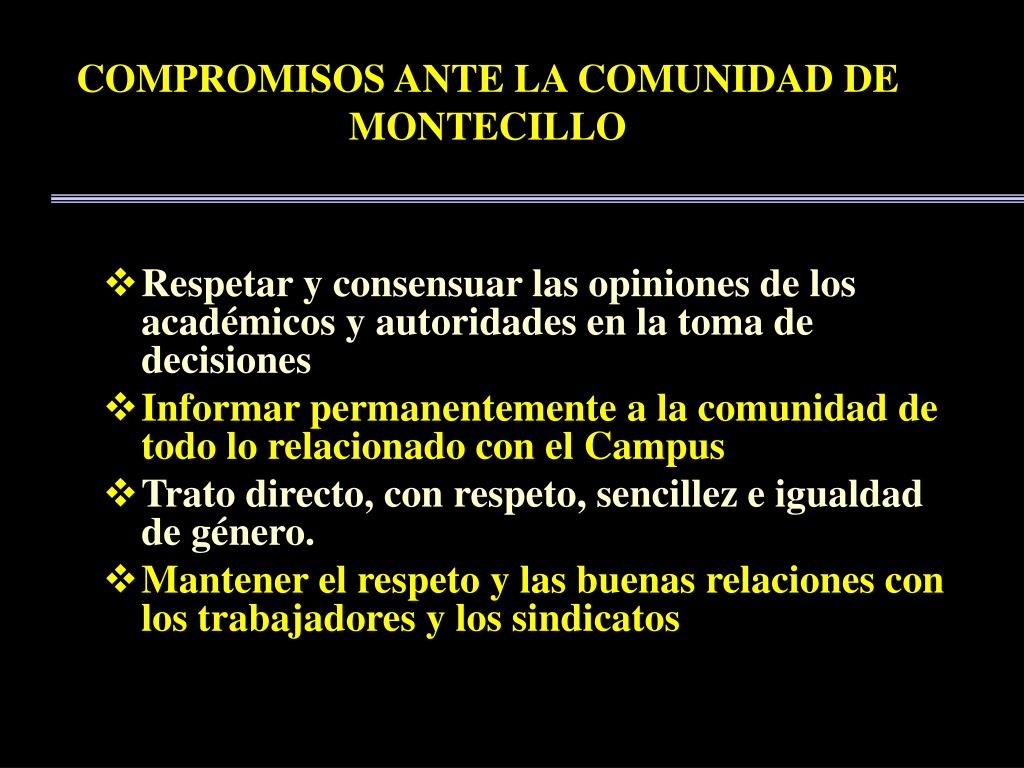 COMPROMISOS ANTE LA COMUNIDAD DE MONTECILLO

❖ Respetar y consensuar las opiniones de los académicos y autoridades en la toma de decisiones
❖ Informar permanentemente a la comunidad de todo lo relacionado con el Campus
❖ Trato directo, con respeto, sencillez e igualdad de género.
❖ Mantener el respeto y las buenas relaciones con los trabajadores y los sindicatos